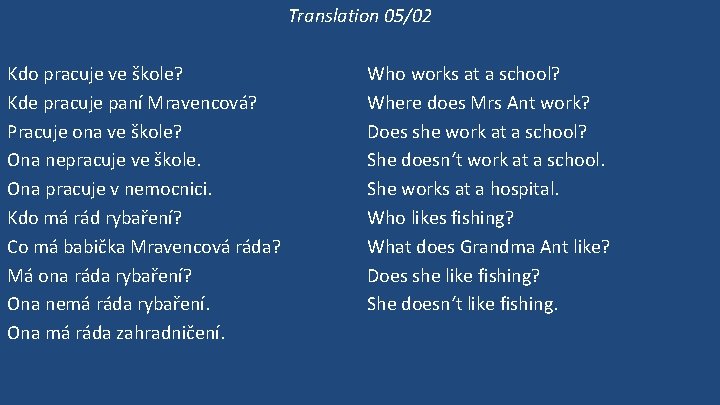 Translation 05/02

Kdo pracuje ve škole?
Kde pracuje paní Mravencová?
Pracuje ona ve škole?
Ona nepracuje ve škole.
Ona pracuje v nemocnici.
Kdo má rád rybaření?
Co má babička Mravencová ráda?
Má ona ráda rybaření?
Ona nemá ráda rybaření.
Ona má ráda zahradničení.

Who works at a school?
Where does Mrs Ant work?
Does she work at a school?
She doesn´t work at a school.
She works at a hospital.
Who likes fishing?
What does Grandma Ant like?
Does she like fishing?
She doesn´t like fishing.